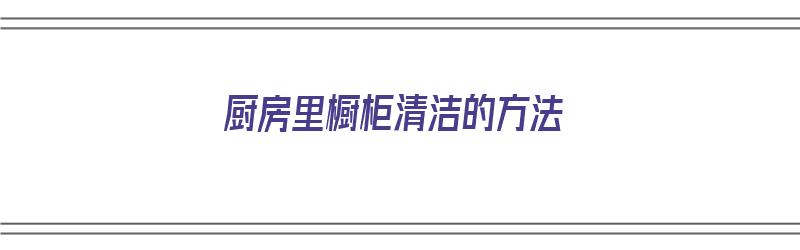 厨房里橱柜清洁的方法